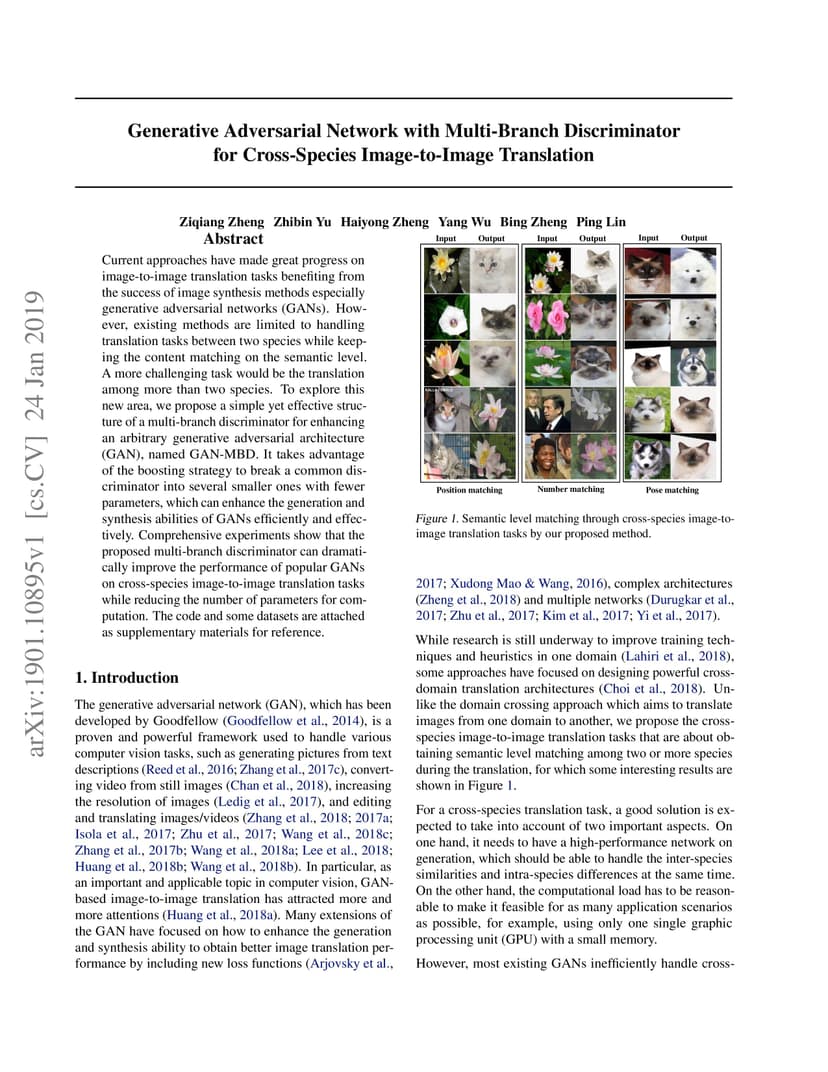 arXiv:1901.10895v1 [cs.CV] 24 Jan 2019

Generative Adversarial Network with Multi-Branch Discriminator for Cross-Species Image-to-Image Translation

Ziqiang Zheng Zhibin Yu Haiyong Zheng Yang Wu Bing Zheng Ping Lin

Abstract

Current approaches have made great progress on image-to-image translation tasks benefiting from the success of image synthesis methods especially generative adversarial networks (GANs). However, existing methods are limited to handling translation tasks between two species while keeping the content matching on the semantic level. A more challenging task would be the translation among more than two species. To explore this new area, we propose a simple yet effective structure of a multi-branch discriminator for enhancing an arbitrary generative adversarial architecture (GAN), named GAN-MBD. It takes advantage of the boosting strategy to break a common discriminator into several smaller ones with fewer parameters, which can enhance the generation and synthesis abilities of GANs efficiently and effectively. Comprehensive experiments show that the proposed multi-branch discriminator can dramatically improve the performance of popular GANs on cross-species image-to-image translation tasks while reducing the number of parameters for computation. The code and some datasets are attached as supplementary materials for reference.

1. Introduction

The generative adversarial network (GAN), which has been developed by Goodfellow (Goodfellow et al., 2014), is a proven and powerful framework used to handle various computer vision tasks, such as generating pictures from text descriptions (Reed et al., 2016; Zhang et al., 2017c), converting video from still images (Chan et al., 2018), increasing the resolution of images (Ledig et al., 2017), and editing and translating images/videos (Zhang et al., 2018; 2017a; Isola et al., 2017; Zhu et al., 2017; Wang et al., 2018c; Zhang et al., 2017b; Wang et al., 2018a; Lee et al., 2018; Huang et al., 2018b; Wang et al., 2018b). In particular, as an important and applicable topic in computer vision, GAN-based image-to-image translation has attracted more and more attentions (Huang et al., 2018a). Many extensions of the GAN have focused on how to enhance the generation and synthesis ability to obtain better image translation performance by including new loss functions (Arjovsky et al.,

Input Output Input Output Input Output

Position matching Number matching Pose matching

Figure 1. Semantic level matching through cross-species image-to-image translation tasks by our proposed method.

2017; Xudong Mao & Wang, 2016), complex architectures (Zheng et al., 2018) and multiple networks (Durugkar et al., 2017; Zhu et al., 2017; Kim et al., 2017; Yi et al., 2017).

While research is still underway to improve training techniques and heuristics in one domain (Lahiri et al., 2018), some approaches have focused on designing powerful cross-domain translation architectures (Choi et al., 2018). Unlike the domain crossing approach which aims to translate images from one domain to another, we propose the cross-species image-to-image translation tasks that are about obtaining semantic level matching among two or more species during the translation, for which some interesting results are shown in Figure 1.

For a cross-species translation task, a good solution is expected to take into account of two important aspects. On one hand, it needs to have a high-performance network on generation, which should be able to handle the inter-species similarities and intra-species differences at the same time. On the other hand, the computational load has to be reasonable to make it feasible for as many application scenarios as possible, for example, using only one single graphic processing unit (GPU) with a small memory.

However, most existing GANs inefficiently handle cross-